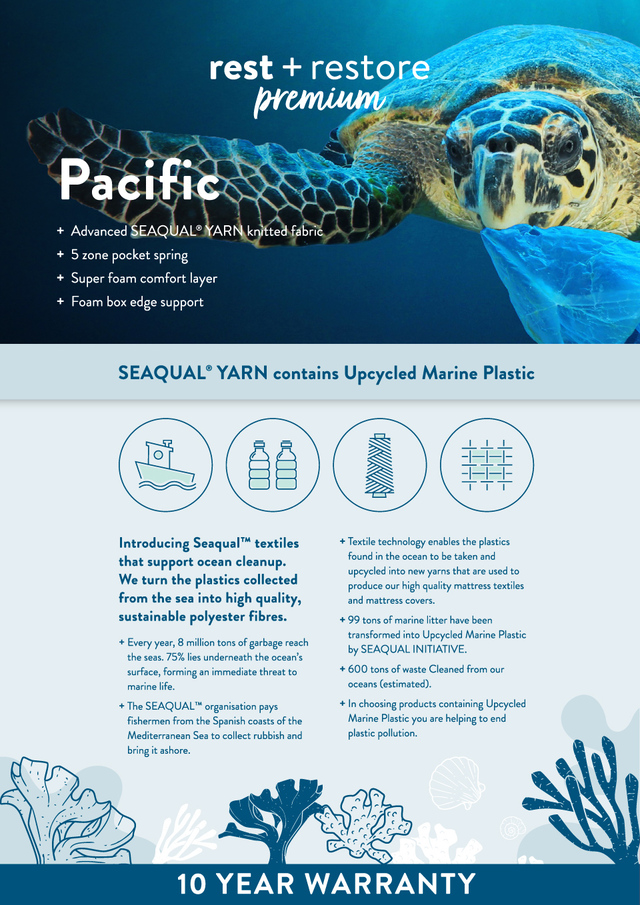 rest + restore
premium

Pacific

+ Advanced SEAQUAL® YARN knitted fabric
+ 5 zone pocket spring
+ Super foam comfort layer
+ Foam box edge support

SEAQUAL® YARN contains Upcycled Marine Plastic

Introducing Seaqual™ textiles that support ocean cleanup. We turn the plastics collected from the sea into high quality, sustainable polyester fibres.

+ Every year, 8 million tons of garbage reach the seas. 75% lies underneath the ocean's surface, forming an immediate threat to marine life.

+ The SEAQUAL™ organisation pays fishermen from the Spanish coasts of the Mediterranean Sea to collect rubbish and bring it ashore.

+ Textile technology enables the plastics found in the ocean to be taken and upcycled into new yarns that are used to produce our high quality mattress textiles and mattress covers.

+ 99 tons of marine litter have been transformed into Upcycled Marine Plastic by SEAQUAL INITIATIVE.

+ 600 tons of waste Cleaned from our oceans (estimated).

+ In choosing products containing Upcycled Marine Plastic you are helping to end plastic pollution.

10 YEAR WARRANTY